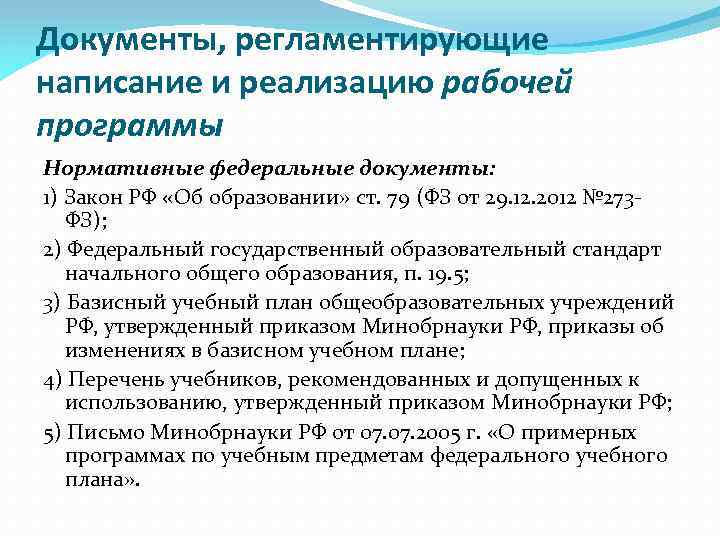 Документы, регламентирующие написание и реализацию рабочей программы

Нормативные федеральные документы:

1) Закон РФ «Об образовании» ст. 79 (ФЗ от 29.12.2012 №273-ФЗ);

2) Федеральный государственный образовательный стандарт начального общего образования, п. 19.5;

3) Базисный учебный план общеобразовательных учреждений РФ, утвержденный приказом Минобрнауки РФ, приказы об изменениях в базисном учебном плане;

4) Перечень учебников, рекомендованных и допущенных к использованию, утвержденный приказом Минобрнауки РФ;

5) Письмо Минобрнауки РФ от 07.07.2005 г. «О примерных программах по учебным предметам федерального учебного плана».